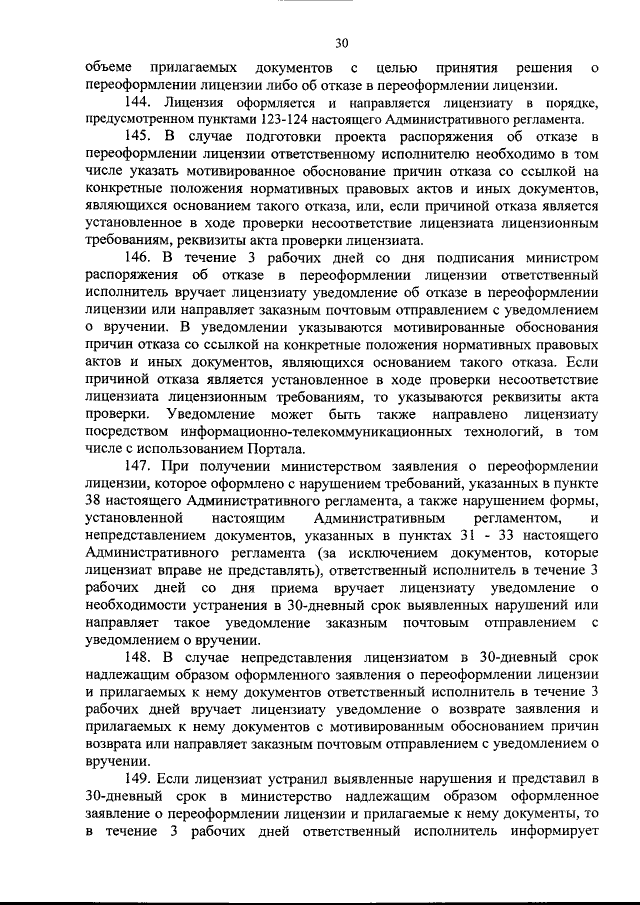 30

объеме прилагаемых документов с целью принятия решения о переоформлении лицензии либо об отказе в переоформлении лицензии.

144. Лицензия оформляется и направляется лицензиату в порядке, предусмотренном пунктами 123-124 настоящего Административного регламента.

145. В случае подготовки проекта распоряжения об отказе в переоформлении лицензии ответственному исполнителю необходимо в том числе указать мотивированное обоснование причин отказа со ссылкой на конкретные положения нормативных правовых актов и иных документов, являющихся основанием такого отказа, или, если причиной отказа является установленное в ходе проверки несоответствие лицензиата лицензионным требованиям, реквизиты акта проверки лицензиата.

146. В течение 3 рабочих дней со дня подписания министром распоряжения об отказе в переоформлении лицензии ответственный исполнитель вручает лицензиату уведомление об отказе в переоформлении лицензии или направляет заказным почтовым отправлением с уведомлением о вручении. В уведомлении указываются мотивированные обоснования причин отказа со ссылкой на конкретные положения нормативных правовых актов и иных документов, являющихся основанием такого отказа. Если причиной отказа является установленное в ходе проверки несоответствие лицензиата лицензионным требованиям, то указываются реквизиты акта проверки. Уведомление может быть также направлено лицензиату посредством информационно-телекоммуникационных технологий, в том числе с использованием Портала.

147. При получении министерством заявления о переоформлении лицензии, которое оформлено с нарушением требований, указанных в пункте 38 настоящего Административного регламента, а также нарушением формы, установленной настоящим Административным регламентом, и непредставлением документов, указанных в пунктах 31 - 33 настоящего Административного регламента (за исключением документов, которые лицензиат вправе не представлять), ответственный исполнитель в течение 3 рабочих дней со дня приема вручает лицензиату уведомление о необходимости устранения в 30-дневный срок выявленных нарушений или направляет такое уведомление заказным почтовым отправлением с уведомлением о вручении.

148. В случае непредставления лицензиатом в 30-дневный срок надлежащим образом оформленного заявления о переоформлении лицензии и прилагаемых к нему документов ответственный исполнитель в течение 3 рабочих дней вручает лицензиату уведомление о возврате заявления и прилагаемых к нему документов с мотивированным обоснованием причин возврата или направляет заказным почтовым отправлением с уведомлением о вручении.

149. Если лицензиат устранил выявленные нарушения и представил в 30-дневный срок в министерство надлежащим образом оформленное заявление о переоформлении лицензии и прилагаемые к нему документы, то в течение 3 рабочих дней ответственный исполнитель информирует